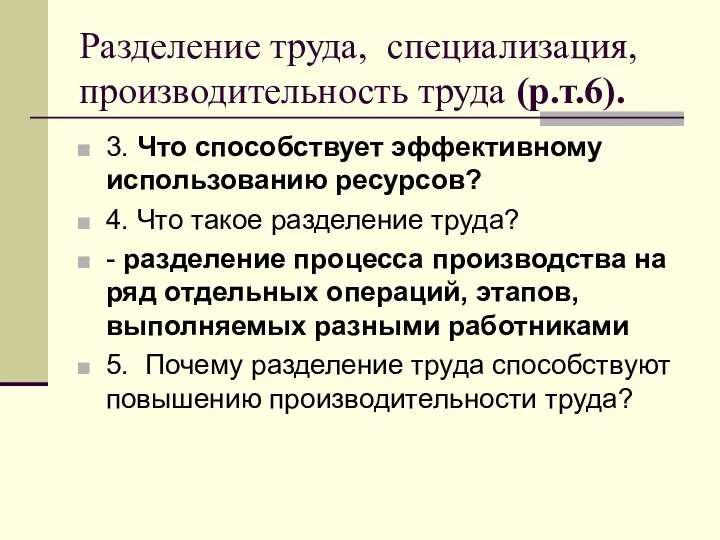 Разделение труда, специализация, производительность труда (р.т.6).

3. Что способствует эффективному использованию ресурсов?

4. Что такое разделение труда?

- разделение процесса производства на ряд отдельных операций, этапов, выполняемых разными работниками

5. Почему разделение труда способствуют повышению производительности труда?